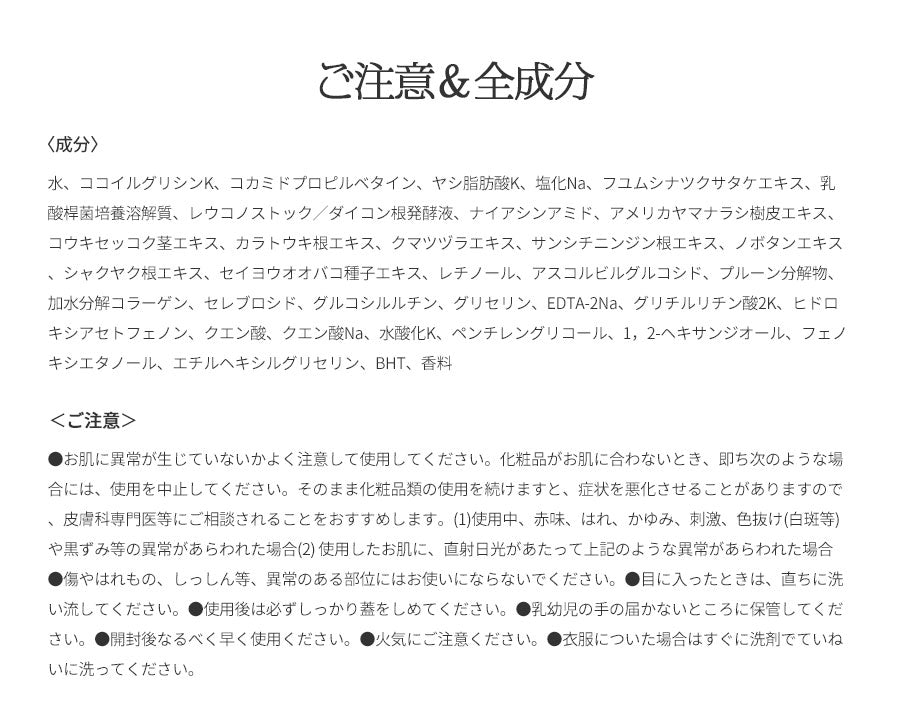 ご注意＆全成分

〈成分〉

水、ココイルグリシンK、コカミドプロピルベタイン、ヤシ脂肪酸K、塩化Na、フユムシナツクサタケエキス、乳酸桿菌培養溶解質、レウコノストック／ダイコン根発酵液、ナイアシンアミド、アメリカヤマナラシ樹皮エキス、コウキセッコク茎エキス、カラトウキ根エキス、クマツヅラエキス、サンシチニンジン根エキス、ノボタンエキス、シャクヤク根エキス、セイヨウオオバコ種子エキス、レチノール、アスコルビルグルコシド、プルーン分解物、加水分解コラーゲン、セレブロシド、グルコシルルチン、グリセリン、EDTA-2Na、グリチルリチン酸2K、ヒドロキシアセトフェノン、クエン酸、クエン酸Na、水酸化K、ペンチレングリコール、1，2-ヘキサンジオール、フェノキシエタノール、エチルヘキシルグリセリン、BHT、香料

＜ご注意＞

●お肌に異常が生じていないかよく注意して使用してください。化粧品がお肌に合わないとき、即ち次のような場合には、使用を中止してください。そのまま化粧品類の使用を続けますと、症状を悪化させることがありますので、皮膚科専門医等にご相談されることをおすすめします。(1)使用中、赤味、はれ、かゆみ、刺激、色抜け(白斑等)や黒ずみ等の異常があらわれた場合(2) 使用したお肌に、直射日光があたって上記のような異常があらわれた場合●傷やはれもの、しっしん等、異常のある部位にはお使いにならないでください。●目に入ったときは、直ちに洗い流してください。●使用後は必ずしっかり蓋をしめてください。●乳幼児の手の届かないところに保管してください。●開封後なるべく早く使用ください。●火気にご注意ください。●衣服についた場合はすぐに洗剤でていねいに洗ってください。